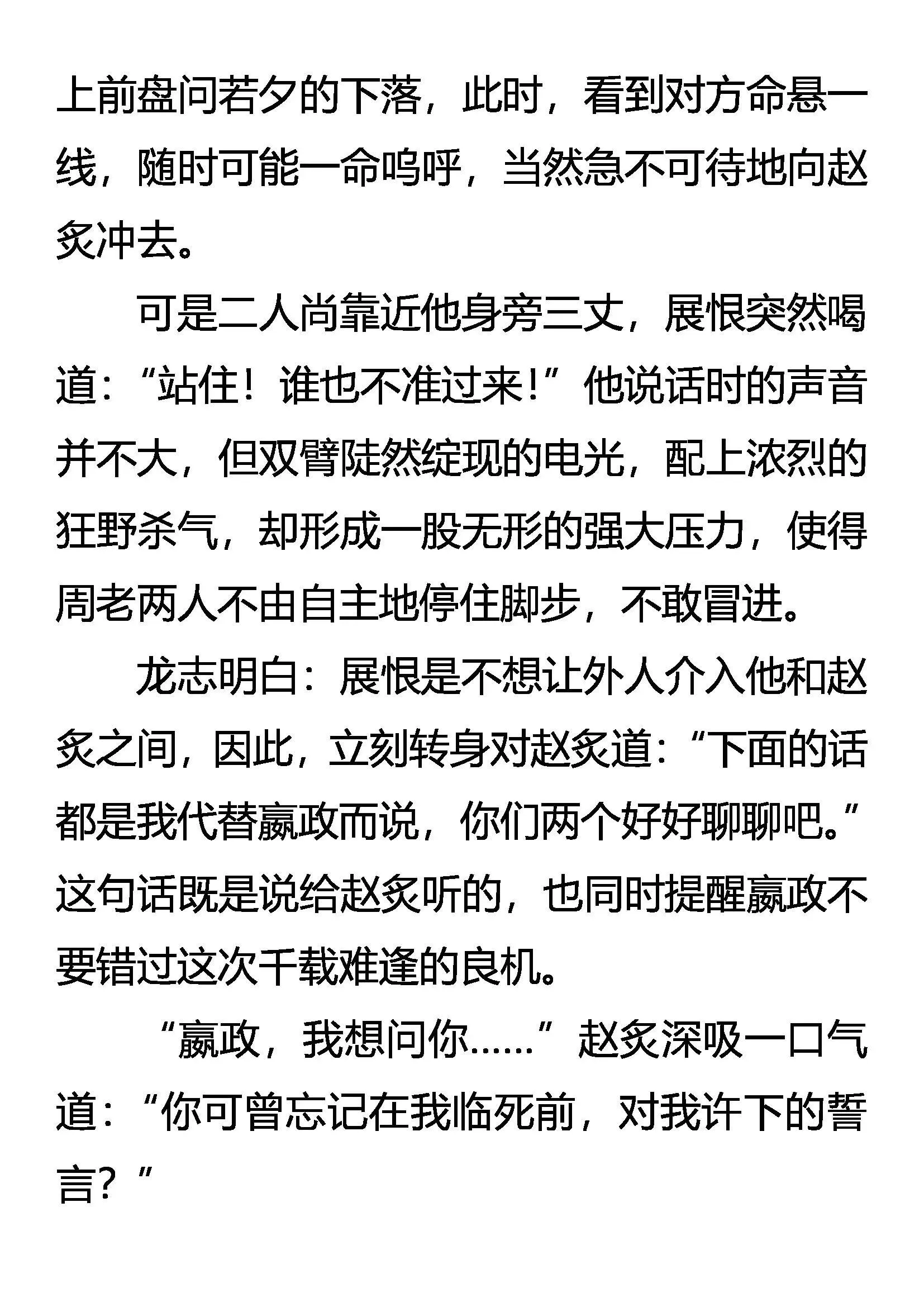 上前盘问若夕的下落，此时，看到对方命悬一线，随时可能一命呜呼，当然急不可待地向赵炙冲去。

可是二人尚靠近他身旁三丈，展恨突然喝道：“站住！谁也不准过来！”他说话时的声音并不大，但双臂陡然绽现的电光，配上浓烈的狂野杀气，却形成一股无形的强大压力，使得周老两人不由自主地停住脚步，不敢冒进。

龙志明白：展恨是不想让外人介入他和赵炙之间，因此，立刻转身对赵炙道：“下面的话都是我代替嬴政而说，你们两个好好聊聊吧。”这句话既是说给赵炙听的，也同时提醒嬴政不要错过这次千载难逢的良机。

“嬴政，我想问你……”赵炙深吸一口气道：“你可曾忘记在我临死前，对我许下的誓言？”